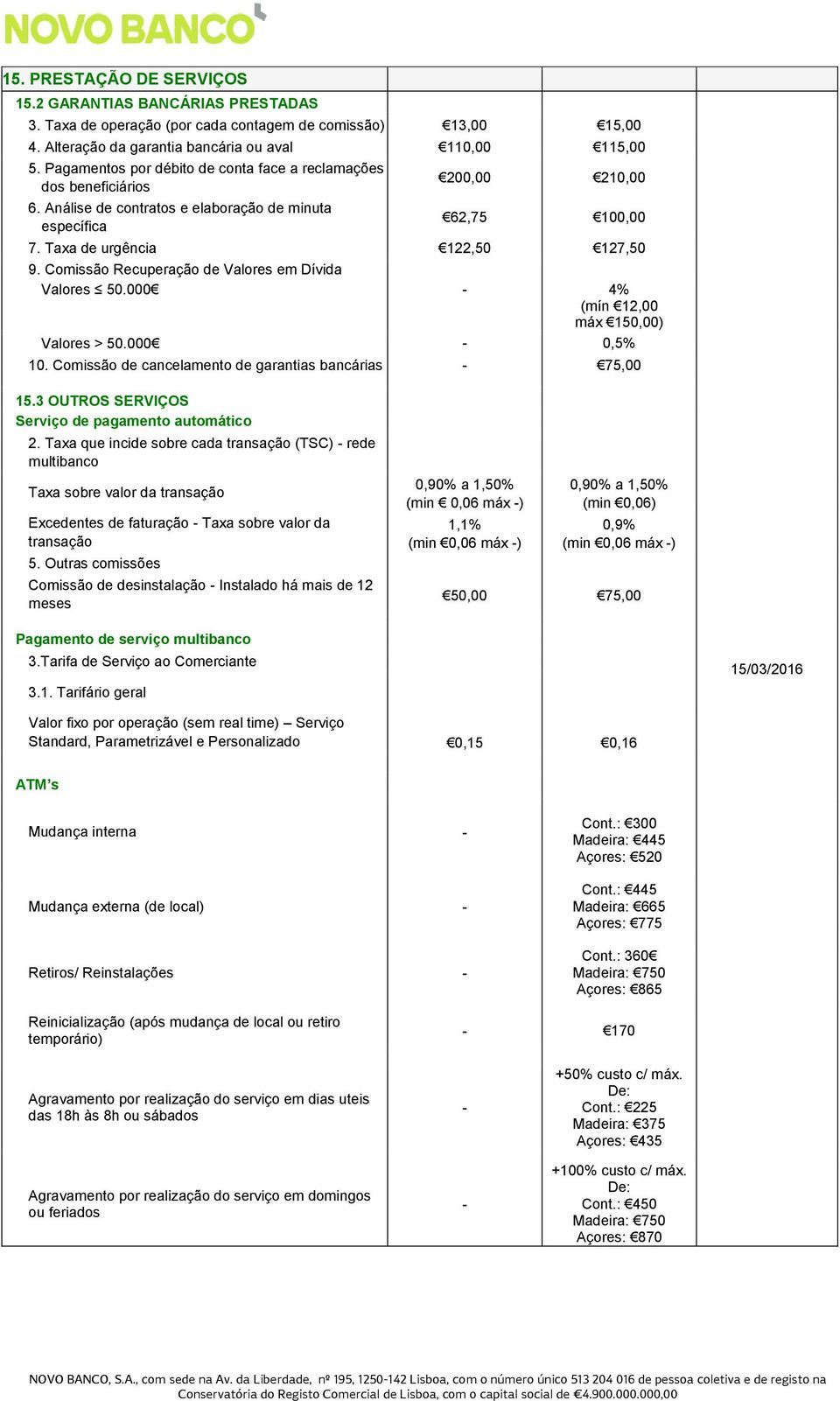 NOVO BANCO

| 15. PRESTAÇÃO DE SERVIÇOS | | | |
|---|---|---|---|
| 15.2 GARANTIAS BANCÁRIAS PRESTADAS | | | |
| 3. Taxa de operação (por cada contagem de comissão) | €13,00 | €15,00 | |
| 4. Alteração da garantia bancária ou aval | €110,00 | €115,00 | |
| 5. Pagamentos por débito de conta face a reclamações dos beneficiários | €200,00 | €210,00 | |
| 6. Análise de contratos e elaboração de minuta específica | €62,75 | €100,00 | |
| 7. Taxa de urgência | €122,50 | €127,50 | |
| 9. Comissão Recuperação de Valores em Dívida | | | |
| Valores ≤ 50.000€ | - | 4% (mín €12,00 máx €150,00) | |
| Valores > 50.000€ | - | 0,5% | |
| 10. Comissão de cancelamento de garantias bancárias | - | €75,00 | |
| 15.3 OUTROS SERVIÇOS | | | |
| Serviço de pagamento automático | | | |
| 2. Taxa que incide sobre cada transação (TSC) - rede multibanco | | | |
| Taxa sobre valor da transação | 0,90% a 1,50% (min € 0,06 máx -) | 0,90% a 1,50% (min €0,06) | |
| Excedentes de faturação - Taxa sobre valor da transação | 1,1% (min €0,06 máx -) | 0,9% (min €0,06 máx -) | |
| 5. Outras comissões | | | |
| Comissão de desinstalação - Instalado há mais de 12 meses | €50,00 | €75,00 | |
| Pagamento de serviço multibanco | | | |
| 3.Tarifa de Serviço ao Comerciante | | | 15/03/2016 |
| 3.1. Tarifário geral | | | |
| Valor fixo por operação (sem real time) – Serviço Standard, Parametrizável e Personalizado | €0,15 | €0,16 | |
| ATM's | | | |
| Mudança interna | - | Cont.: €300 Madeira: €445 Açores: €520 | |
| Mudança externa (de local) | - | Cont.: €445 Madeira: €665 Açores: €775 | |
| Retiros/ Reinstalações | - | Cont.: 360€ Madeira: €750 Açores: €865 | |
| Reinicialização (após mudança de local ou retiro temporário) | - | €170 | |
| Agravamento por realização do serviço em dias uteis das 18h às 8h ou sábados | - | +50% custo c/ máx. De: Cont.: €225 Madeira: €375 Açores: €435 | |
| Agravamento por realização do serviço em domingos ou feriados | - | +100% custo c/ máx. De: Cont.: €450 Madeira: €750 Açores: €870 | |

NOVO BANCO, S.A., com sede na Av. da Liberdade, nº 195, 1250-142 Lisboa, com o número único 513 204 016 de pessoa coletiva e de registo na Conservatória do Registo Comercial de Lisboa, com o capital social de €4.900.000.000,00